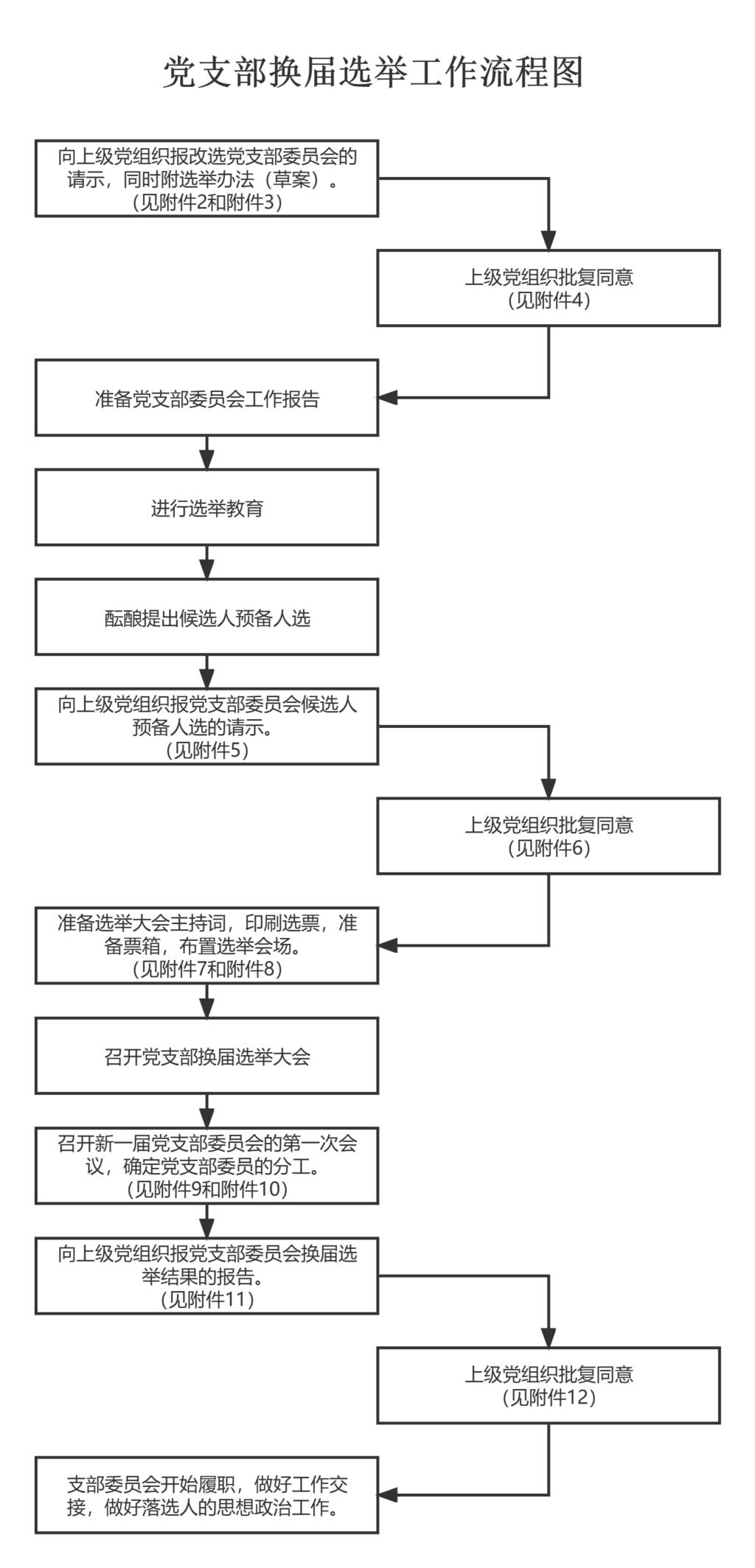 党支部换届选举工作流程图

向上级党组织报改选党支部委员会的请示，同时附选举办法（草案）。（见附件2和附件3）

上级党组织批复同意（见附件4）

准备党支部委员会工作报告

进行选举教育

酝酿提出候选人预备人选

向上级党组织报党支部委员会候选人预备人选的请示。（见附件5）

上级党组织批复同意（见附件6）

准备选举大会主持词，印刷选票，准备票箱，布置选举会场。（见附件7和附件8）

召开党支部换届选举大会

召开新一届党支部委员会的第一次会议，确定党支部委员的分工。（见附件9和附件10）

向上级党组织报党支部委员会换届选举结果的报告。（见附件11）

上级党组织批复同意（见附件12）

支部委员会开始履职，做好工作交接，做好落选人的思想政治工作。